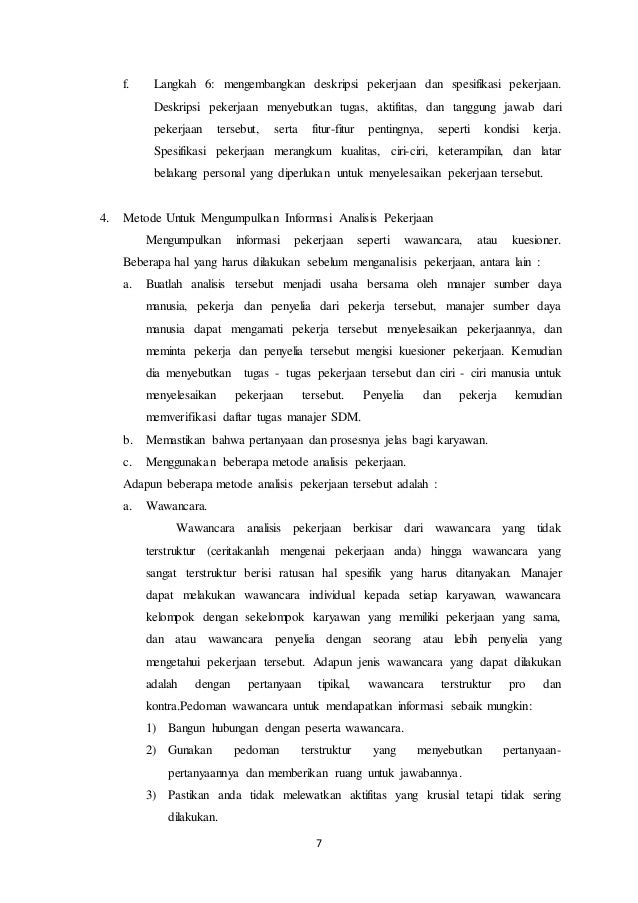 f. Langkah 6: mengembangkan deskripsi pekerjaan dan spesifikasi pekerjaan. Deskripsi pekerjaan menyebutkan tugas, aktifitas, dan tanggung jawab dari pekerjaan tersebut, serta fitur-fitur pentingnya, seperti kondisi kerja. Spesifikasi pekerjaan merangkum kualitas, ciri-ciri, keterampilan, dan latar belakang personal yang diperlukan untuk menyelesaikan pekerjaan tersebut.

4. Metode Untuk Mengumpulkan Informasi Analisis Pekerjaan

Mengumpulkan informasi pekerjaan seperti wawancara, atau kuesioner. Beberapa hal yang harus dilakukan sebelum menganalisis pekerjaan, antara lain :

a. Buatlah analisis tersebut menjadi usaha bersama oleh manajer sumber daya manusia, pekerja dan penyelia dari pekerja tersebut, manajer sumber daya manusia dapat mengamati pekerja tersebut menyelesaikan pekerjaannya, dan meminta pekerja dan penyelia tersebut mengisi kuesioner pekerjaan. Kemudian dia menyebutkan tugas - tugas pekerjaan tersebut dan ciri - ciri manusia untuk menyelesaikan pekerjaan tersebut. Penyelia dan pekerja kemudian memverifikasi daftar tugas manajer SDM.

b. Memastikan bahwa pertanyaan dan prosesnya jelas bagi karyawan.

c. Menggunakan beberapa metode analisis pekerjaan.

Adapun beberapa metode analisis pekerjaan tersebut adalah :

a. Wawancara.

Wawancara analisis pekerjaan berkisar dari wawancara yang tidak terstruktur (ceritakanlah mengenai pekerjaan anda) hingga wawancara yang sangat terstruktur berisi ratusan hal spesifik yang harus ditanyakan. Manajer dapat melakukan wawancara individual kepada setiap karyawan, wawancara kelompok dengan sekelompok karyawan yang memiliki pekerjaan yang sama, dan atau wawancara penyelia dengan seorang atau lebih penyelia yang mengetahui pekerjaan tersebut. Adapun jenis wawancara yang dapat dilakukan adalah dengan pertanyaan tipikal, wawancara terstruktur pro dan kontra.Pedoman wawancara untuk mendapatkan informasi sebaik mungkin:

1) Bangun hubungan dengan peserta wawancara.

2) Gunakan pedoman terstruktur yang menyebutkan pertanyaan-pertanyaannya dan memberikan ruang untuk jawabannya.

3) Pastikan anda tidak melewatkan aktifitas yang krusial tetapi tidak sering dilakukan.

7